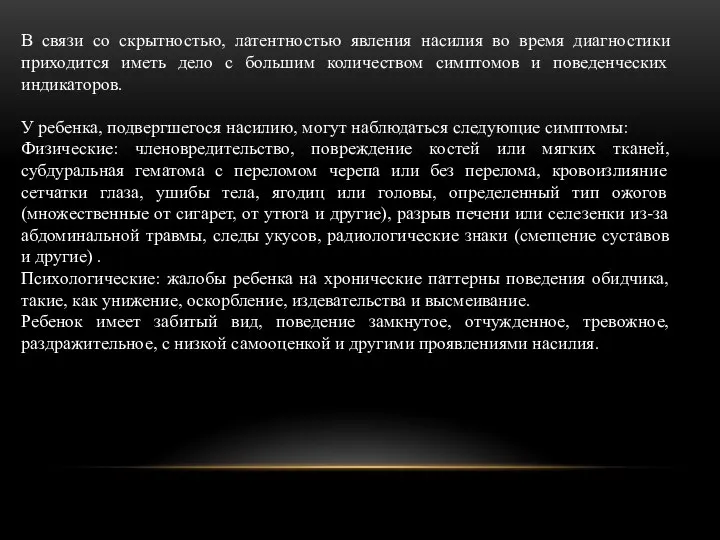 В связи со скрытностью, латентностью явления насилия во время диагностики приходится иметь дело с большим количеством симптомов и поведенческих индикаторов.

У ребенка, подвергшегося насилию, могут наблюдаться следующие симптомы:
Физические: членовредительство, повреждение костей или мягких тканей, субдуральная гематома с переломом черепа или без перелома, кровоизлияние сетчатки глаза, ушибы тела, ягодиц или головы, определенный тип ожогов (множественные от сигарет, от утюга и другие), разрыв печени или селезенки из-за абдоминальной травмы, следы укусов, радиологические знаки (смещение суставов и другие) .
Психологические: жалобы ребенка на хронические паттерны поведения обидчика, такие, как унижение, оскорбление, издевательства и высмеивание.
Ребенок имеет забитый вид, поведение замкнутое, отчужденное, тревожное, раздражительное, с низкой самооценкой и другими проявлениями насилия.